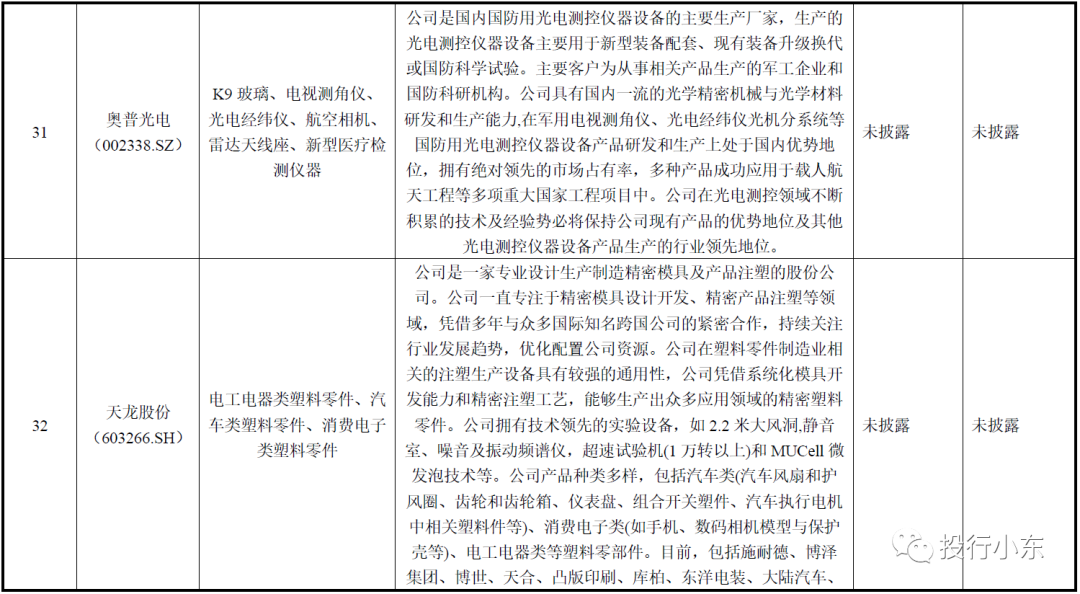 | 31 | 奥普光电（002338.SZ） | K9 玻璃、电视测角仪、光电经纬仪、航空相机、雷达天线座、新型医疗检测仪器 | 公司是国内国防用光电测控仪器设备的主要生产厂家，生产的光电测控仪器设备主要用于新型装备配套、现有装备升级换代或国防科学试验。主要客户为从事相关产品生产的军工企业和国防科研机构。公司具有国内一流的光学精密机械与光学材料研发和生产能力,在军用电视测角仪、光电经纬仪光机分系统等国防用光电测控仪器设备产品研发和生产上处于国内优势地位，拥有绝对领先的市场占有率，多种产品成功应用于载人航天工程等多项重大国家工程项目中。公司在光电测控领域不断积累的技术及经验势必将保持公司现有产品的优势地位及其他光电测控仪器设备产品生产的行业领先地位。 | 未披露 | 未披露 |
|---|---|---|---|---|---|
| 32 | 天龙股份（603266.SH） | 电工电器类塑料零件、汽车类塑料零件、消费电子类塑料零件 | 公司是一家专业设计生产制造精密模具及产品注塑的股份公司。公司一直专注于精密模具设计开发、精密产品注塑等领域，凭借多年与众多国际知名跨国公司的紧密合作，持续关注行业发展趋势，优化配置公司资源。公司在塑料零件制造业相关的注塑生产设备具有较强的通用性，公司凭借系统化模具开发能力和精密注塑工艺，能够生产出众多应用领域的精密塑料零件。公司拥有技术领先的实验设备，如 2.2 米大风洞,静音室、噪音及振动频谱仪，超速试验机(1 万转以上)和 MUCell 微发泡技术等。公司产品种类多样，包括汽车类(汽车风扇和护风圈、齿轮和齿轮箱、仪表盘、组合开关塑件、汽车执行电机中相关塑料件等)、消费电子类(如手机、数码相机模型与保护壳等)、电工电器类等塑料零部件。目前，包括施耐德、博泽集团、博世、天合、凸版印刷、库柏、东洋电装、大陆汽车、 | 未披露 | 未披露 |

投行小东